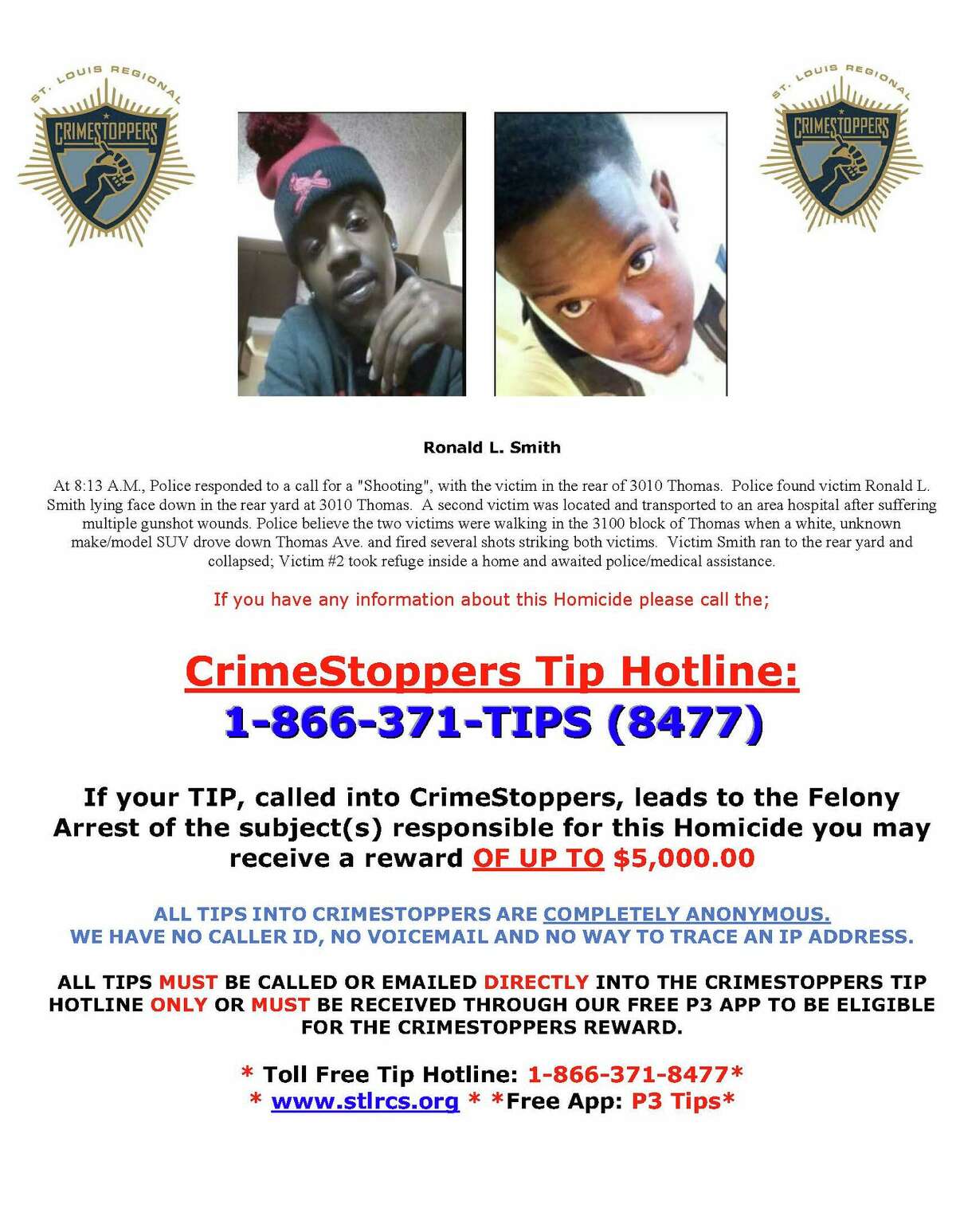 ST. LOUIS REGIONAL
CRIMESTOPPERS

ST. LOUIS REGIONAL
CRIMESTOPPERS

Ronald L. Smith

At 8:13 A.M., Police responded to a call for a "Shooting", with the victim in the rear of 3010 Thomas. Police found victim Ronald L. Smith lying face down in the rear yard at 3010 Thomas. A second victim was located and transported to an area hospital after suffering multiple gunshot wounds. Police believe the two victims were walking in the 3100 block of Thomas when a white, unknown make/model SUV drove down Thomas Ave. and fired several shots striking both victims. Victim Smith ran to the rear yard and collapsed; Victim #2 took refuge inside a home and awaited police/medical assistance.

If you have any information about this Homicide please call the;

CrimeStoppers Tip Hotline:
1-866-371-TIPS (8477)

If your TIP, called into CrimeStoppers, leads to the Felony Arrest of the subject(s) responsible for this Homicide you may receive a reward OF UP TO $5,000.00

ALL TIPS INTO CRIMESTOPPERS ARE COMPLETELY ANONYMOUS.
WE HAVE NO CALLER ID, NO VOICEMAIL AND NO WAY TO TRACE AN IP ADDRESS.

ALL TIPS MUST BE CALLED OR EMAILED DIRECTLY INTO THE CRIMESTOPPERS TIP HOTLINE ONLY OR MUST BE RECEIVED THROUGH OUR FREE P3 APP TO BE ELIGIBLE FOR THE CRIMESTOPPERS REWARD.

* Toll Free Tip Hotline: 1-866-371-8477*
* www.stlrcs.org * *Free App: P3 Tips*